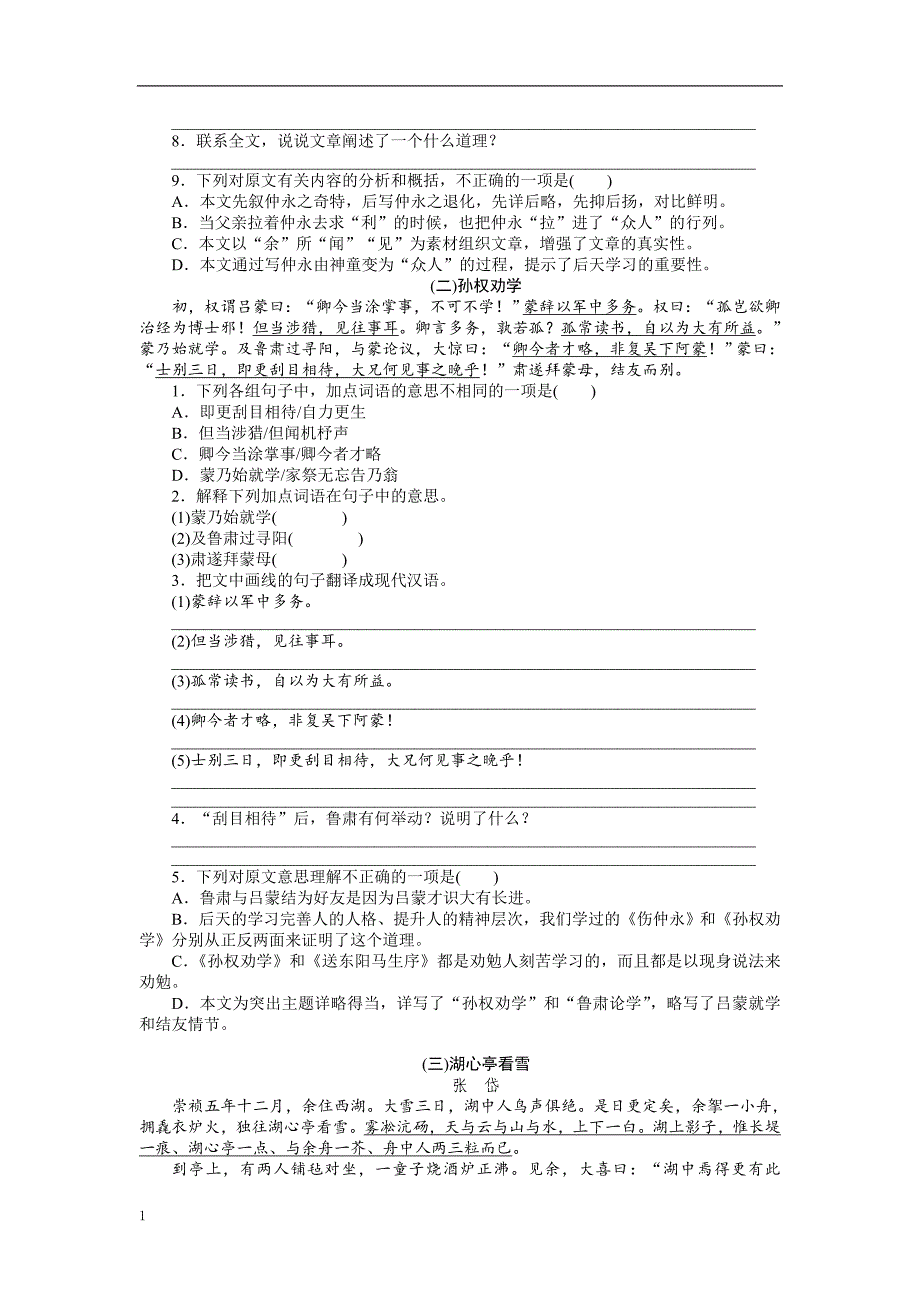 8．联系全文，说说文章阐述了一个什么道理？

9．下列对原文有关内容的分析和概括，不正确的一项是(　　)
A．本文先叙仲永之奇特，后写仲永之退化，先详后略，先抑后扬，对比鲜明。
B．当父亲拉着仲永去求“利”的时候，也把仲永“拉”进了“众人”的行列。
C．本文以“余”所“闻”“见”为素材组织文章，增强了文章的真实性。
D．本文通过写仲永由神童变为“众人”的过程，提示了后天学习的重要性。

(二)孙权劝学

初，权谓吕蒙曰：“卿今当涂掌事，不可不学！”蒙辞以军中多务。权曰：“孤岂欲卿治经为博士邪！但当涉猎，见往事耳。卿言多务，孰若孤？孤常读书，自以为大有所益。”蒙乃始就学。及鲁肃过寻阳，与蒙论议，大惊曰：“卿今者才略，非复吴下阿蒙！”蒙曰：“士别三日，即更刮目相待，大兄何见事之晚乎！”肃遂拜蒙母，结友而别。

1．下列各组句子中，加点词语的意思不相同的一项是(　　)
A．即更刮目相待/自力更生
B．但当涉猎/但闻机杼声
C．卿今当涂掌事/卿今者才略
D．蒙乃始就学/家祭无忘告乃翁
2．解释下列加点词语在句子中的意思。
(1)蒙乃始就学(　　　　)
(2)及鲁肃过寻阳(　　　　)
(3)肃遂拜蒙母(　　　　)
3．把文中画线的句子翻译成现代汉语。
(1)蒙辞以军中多务。

(2)但当涉猎，见往事耳。

(3)孤常读书，自以为大有所益。

(4)卿今者才略，非复吴下阿蒙！

(5)士别三日，即更刮目相待，大兄何见事之晚乎！

4．“刮目相待”后，鲁肃有何举动？说明了什么？

5．下列对原文意思理解不正确的一项是(　　)
A．鲁肃与吕蒙结为好友是因为吕蒙才识大有长进。
B．后天的学习完善人的人格、提升人的精神层次，我们学过的《伤仲永》和《孙权劝学》分别从正反两面来证明了这个道理。
C．《孙权劝学》和《送东阳马生序》都是劝勉人刻苦学习的，而且都是以现身说法来劝勉。
D．本文为突出主题详略得当，详写了“孙权劝学”和“鲁肃论学”，略写了吕蒙就学和结友情节。

(三)湖心亭看雪
张　岱

崇祯五年十二月，余住西湖。大雪三日，湖中人鸟声俱绝。是日更定矣，余拏一小舟，拥毳衣炉火，独往湖心亭看雪。雾凇沆砀，天与云与山与水，上下一白。湖上影子，惟长堤一痕、湖心亭一点、与余舟一芥、舟中人两三粒而已。

到亭上，有两人铺毡对坐，一童子烧酒炉正沸。见余，大喜曰：“湖中焉得更有此

1